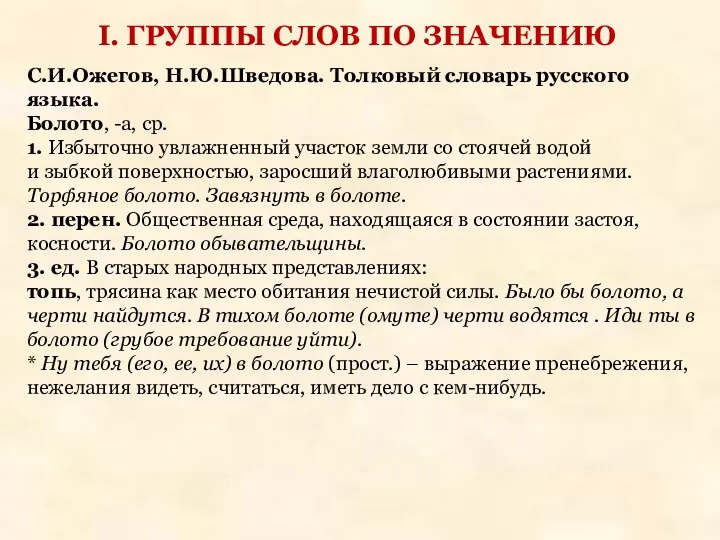 I. ГРУППЫ СЛОВ ПО ЗНАЧЕНИЮ

С.И.Ожегов, Н.Ю.Шведова. Толковый словарь русского языка.
Болото, -а, ср.
1. Избыточно увлажненный участок земли со стоячей водой и зыбкой поверхностью, заросший влаголюбивыми растениями. Торфяное болото. Завязнуть в болоте.
2. перен. Общественная среда, находящаяся в состоянии застоя, косности. Болото обывательщины.
3. ед. В старых народных представлениях:
топь, трясина как место обитания нечистой силы. Было бы болото, а черти найдутся. В тихом болоте (омуте) черти водятся . Иди ты в болото (грубое требование уйти).
* Ну тебя (его, ее, их) в болото (прост.) – выражение пренебрежения, нежелания видеть, считаться, иметь дело с кем-нибудь.